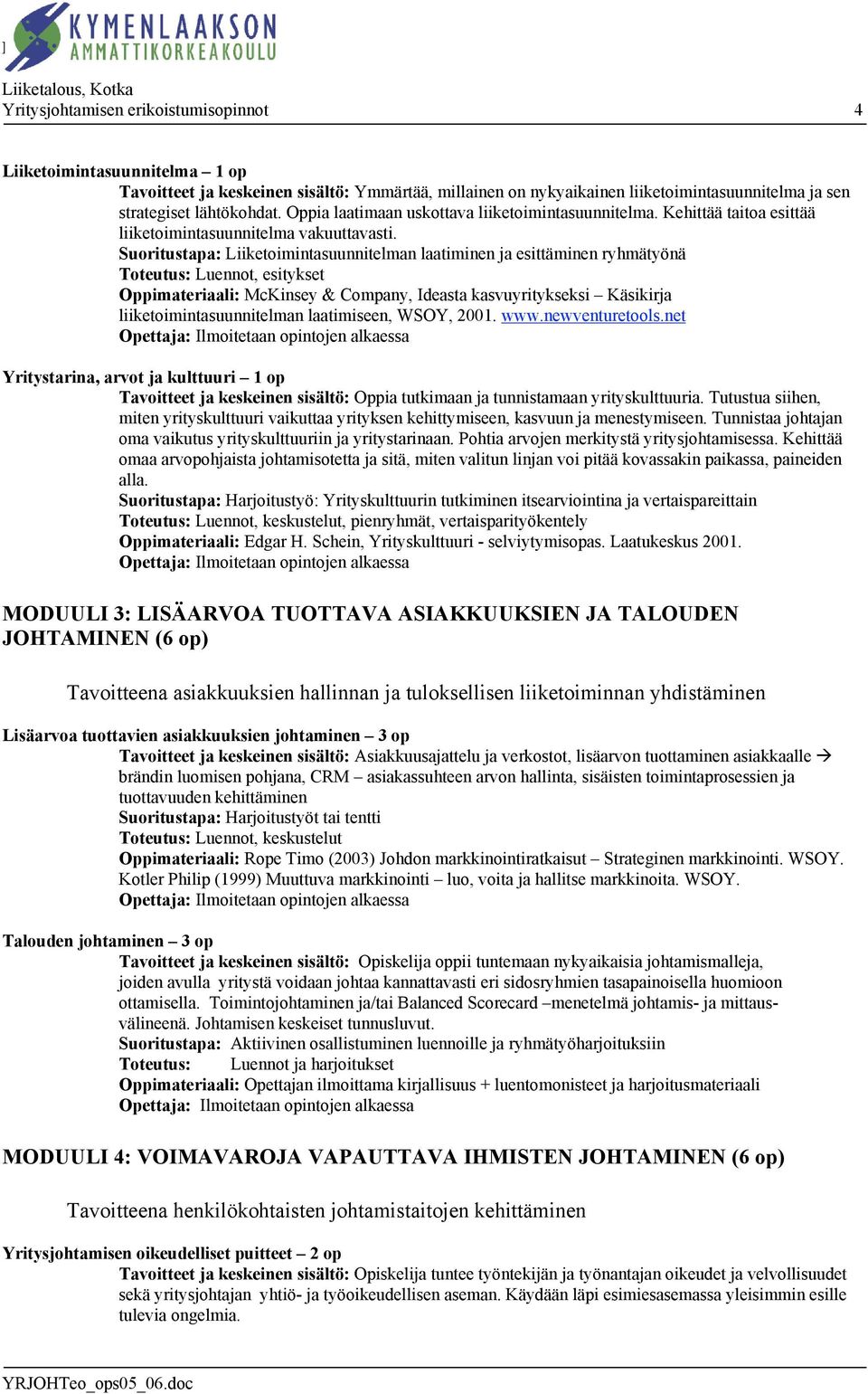 KYMENLAAKSON AMMATTIKORKEAKOULU

Liiketalous, Kotka
Yritysjohtamisen erikoistumisopinnot 4

Liiketoimintasuunnitelma – 1 op
Tavoitteet ja keskeinen sisältö: Ymmärtää, millainen on nykyaikainen liiketoimintasuunnitelma ja sen strategiset lähtökohdat. Oppia laatimaan uskottava liiketoimintasuunnitelma. Kehittää taitoa esittää liiketoimintasuunnitelma vakuuttavasti.
Suoritustapa: Liiketoimintasuunnitelman laatiminen ja esittäminen ryhmätyönä
Toteutus: Luennot, esitykset
Oppimateriaali: McKinsey & Company, Ideasta kasvuyritykseksi – Käsikirja liiketoimintasuunnitelman laatimiseen, WSOY, 2001. www.newventuretools.net
Opettaja: Ilmoitetaan opintojen alkaessa

Yritystarina, arvot ja kulttuuri – 1 op
Tavoitteet ja keskeinen sisältö: Oppia tutkimaan ja tunnistamaan yrityskulttuuria. Tutustua siihen, miten yrityskulttuuri vaikuttaa yrityksen kehittymiseen, kasvuun ja menestymiseen. Tunnistaa johtajan oma vaikutus yrityskulttuuriin ja yritystarinaan. Pohtia arvojen merkitystä yritysjohtamisessa. Kehittää omaa arvopohjaista johtamisotetta ja sitä, miten valitun linjan voi pitää kovassakin paikassa, paineiden alla.
Suoritustapa: Harjoitustyö: Yrityskulttuurin tutkiminen itsearviointina ja vertaispareittain
Toteutus: Luennot, keskustelut, pienryhmät, vertaisparityökentely
Oppimateriaali: Edgar H. Schein, Yrityskulttuuri - selviytymisopas. Laatukeskus 2001.
Opettaja: Ilmoitetaan opintojen alkaessa

MODUULI 3: LISÄARVOA TUOTTAVA ASIAKKUUKSIEN JA TALOUDEN JOHTAMINEN (6 op)

Tavoitteena asiakkuuksien hallinnan ja tuloksellisen liiketoiminnan yhdistäminen

Lisäarvoa tuottavien asiakkuuksien johtaminen – 3 op
Tavoitteet ja keskeinen sisältö: Asiakkuusajattelu ja verkostot, lisäarvon tuottaminen asiakkaalle → brändin luomisen pohjana, CRM – asiakassuhteen arvon hallinta, sisäisten toimintaprosessien ja tuottavuuden kehittäminen
Suoritustapa: Harjoitustyöt tai tentti
Toteutus: Luennot, keskustelut
Oppimateriaali: Rope Timo (2003) Johdon markkinointiratkaisut – Strateginen markkinointi. WSOY. Kotler Philip (1999) Muuttuva markkinointi – luo, voita ja hallitse markkinoita. WSOY.
Opettaja: Ilmoitetaan opintojen alkaessa

Talouden johtaminen – 3 op
Tavoitteet ja keskeinen sisältö: Opiskelija oppii tuntemaan nykyaikaisia johtamismalleja, joiden avulla yritystä voidaan johtaa kannattavasti eri sidosryhmien tasapainoisella huomioon ottamisella. Toimintojohtaminen ja/tai Balanced Scorecard –menetelmä johtamis- ja mittausvälineenä. Johtamisen keskeiset tunnusluvut.
Suoritustapa: Aktiivinen osallistuminen luennoille ja ryhmätyöharjoituksiin
Toteutus: Luennot ja harjoitukset
Oppimateriaali: Opettajan ilmoittama kirjallisuus + luentomonisteet ja harjoitusmateriaali
Opettaja: Ilmoitetaan opintojen alkaessa

MODUULI 4: VOIMAVAROJA VAPAUTTAVA IHMISTEN JOHTAMINEN (6 op)

Tavoitteena henkilökohtaisten johtamistaitojen kehittäminen

Yritysjohtamisen oikeudelliset puitteet – 2 op
Tavoitteet ja keskeinen sisältö: Opiskelija tuntee työntekijän ja työnantajan oikeudet ja velvollisuudet sekä yritysjohtajan yhtiö- ja työoikeudellisen aseman. Käydään läpi esimiesasemassa yleisimmin esille tulevia ongelmia.

YRJOHTeo_ops05_06.doc